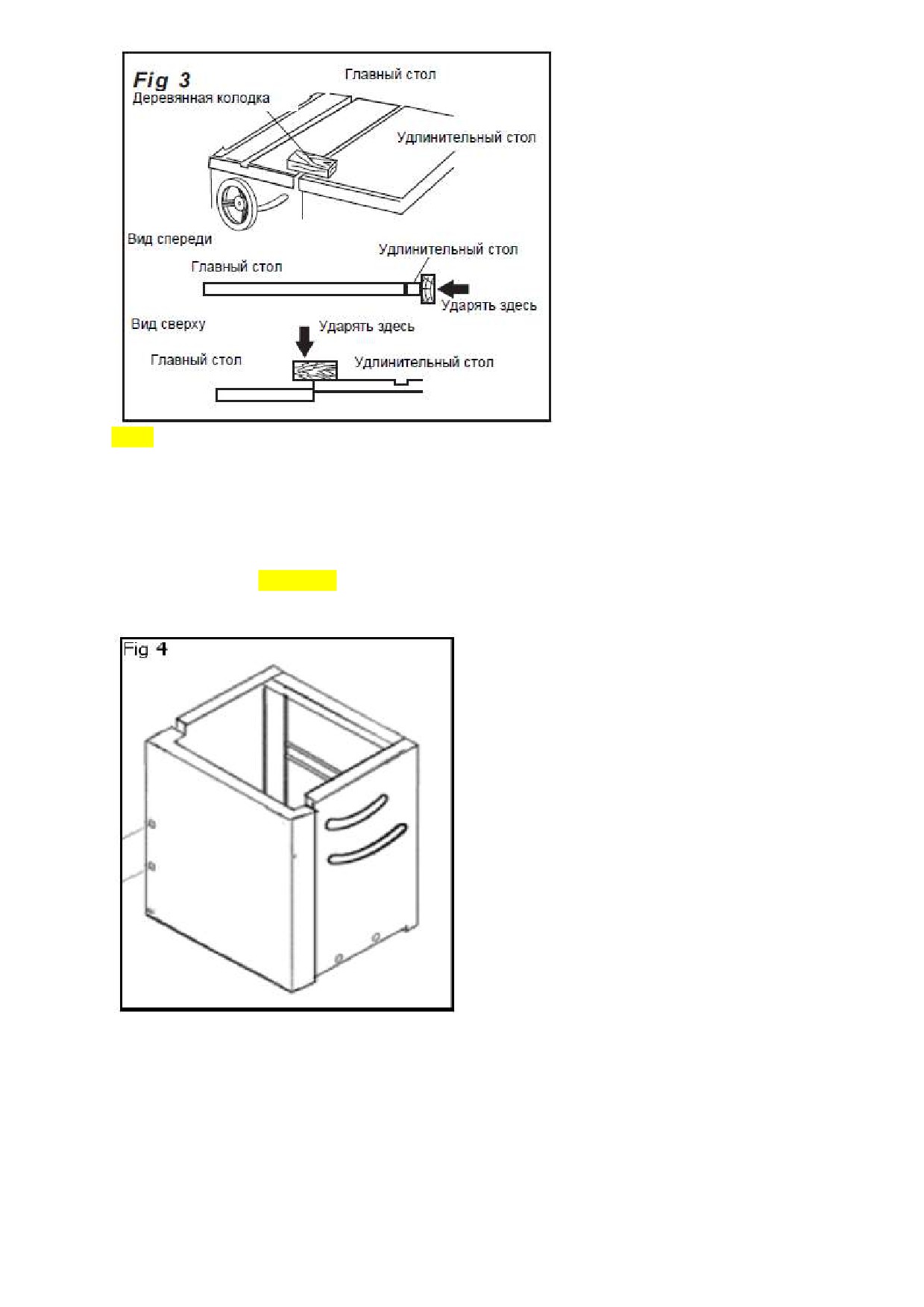 Fig 3
Главный стол
Деревянная колодка
Удлинительный стол
Вид спереди
Удлинительный стол
Главный стол
Ударять здесь
Вид сверху
Ударять здесь
Главный стол
Удлинительный стол

Fig 4